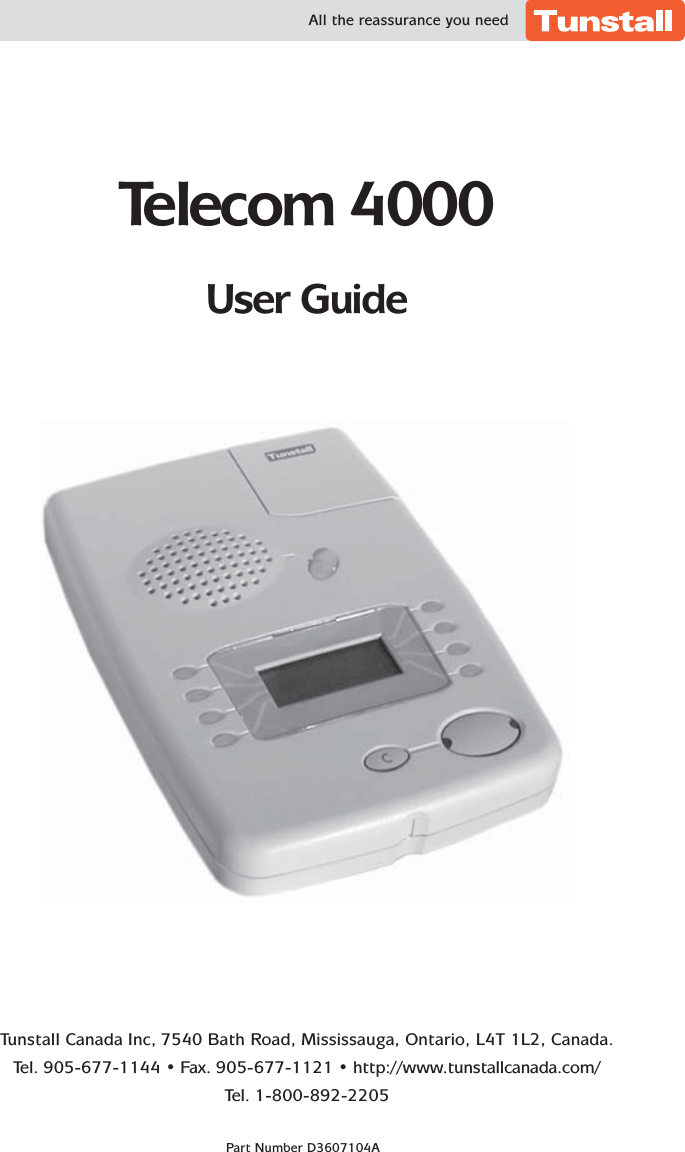 All the reassurance you need Tunstall

Telecom 4000

User Guide

Tunstall

C

Tunstall Canada Inc, 7540 Bath Road, Mississauga, Ontario, L4T 1L2, Canada.
Tel. 905-677-1144 • Fax. 905-677-1121 • http://www.tunstallcanada.com/
Tel. 1-800-892-2205

Part Number D3607104A